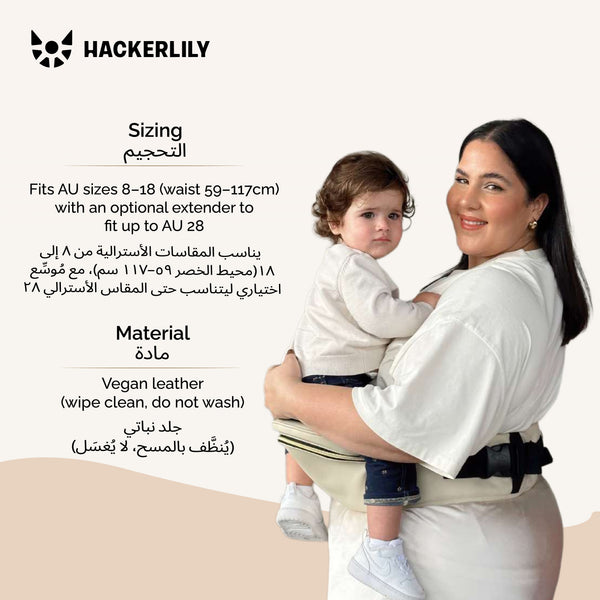 HACKERLILY

Sizing
التحجيم

Fits AU sizes 8–18 (waist 59–117cm) with an optional extender to fit up to AU 28

يناسب المقاسات الأسترالية من ٨ إلى ١٨(محيط الخصر ٥٩–١١٧ سم)، مع مُوسِّع اختياري ليتناسب حتى المقاس الأسترالي ٢٨

Material
مادة

Vegan leather
(wipe clean, do not wash)

جلد نباتي
(يُنظَّف بالمسح، لا يُغسَل)